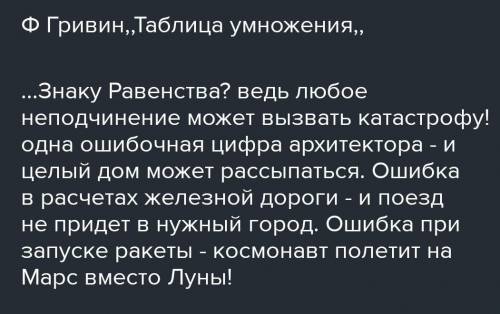 Ф Гривин,,Таблица умножения,,

...Знаку Равенства? ведь любое неподчинение может вызвать катастрофу! одна ошибочная цифра архитектора - и целый дом может рассыпаться. Ошибка в расчетах железной дороги - и поезд не придет в нужный город. Ошибка при запуске ракеты - космонавт полетит на Марс вместо Луны!